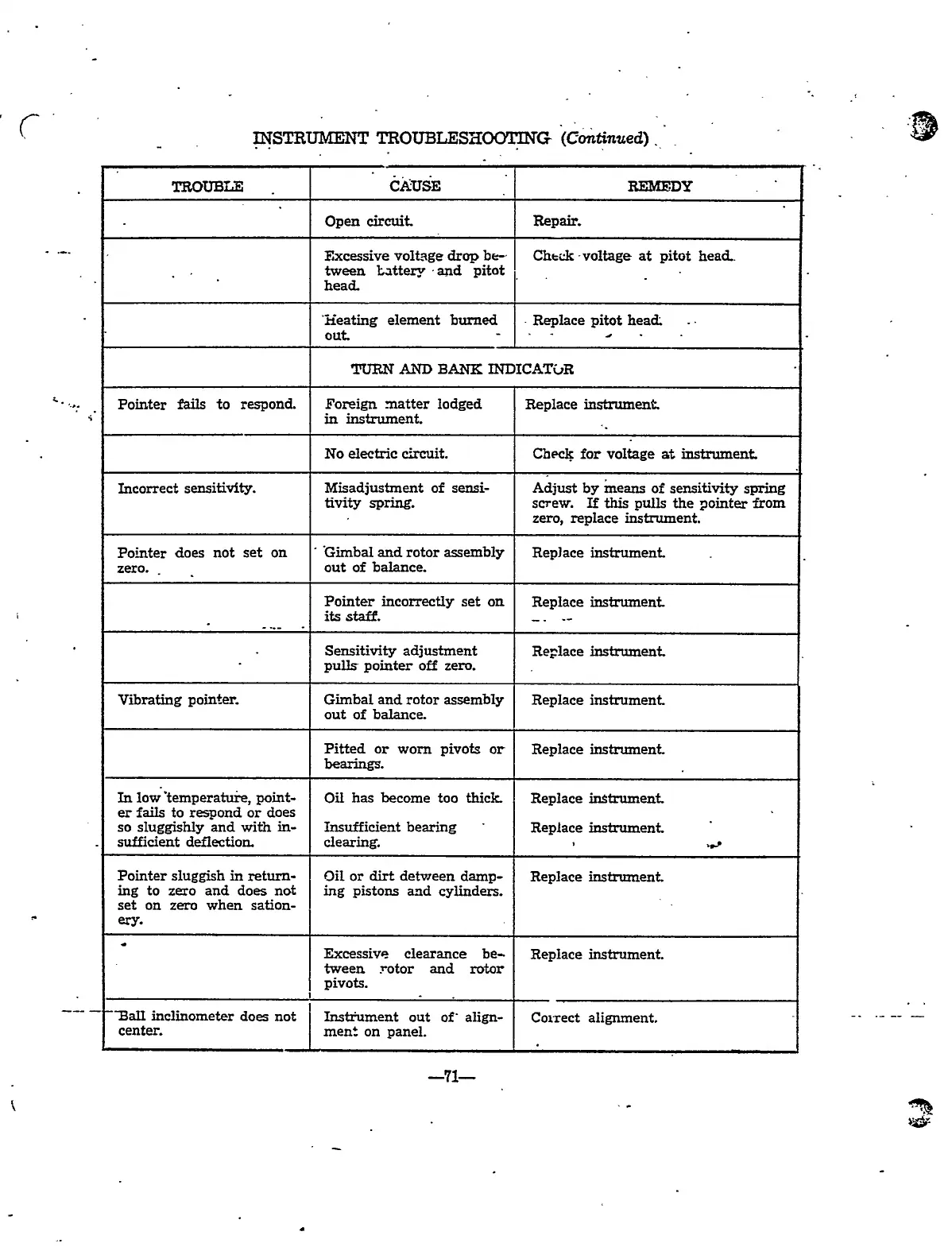 INSTRUMENT TROUBLESHOOTING (Continued)

| TROUBLE | CAUSE | REMEDY |
|---|---|---|
| | Open circuit. | Repair. |
| | Excessive voltage drop between battery and pitot head. | Check voltage at pitot head. |
| | Heating element burned out. | Replace pitot head. |
| | TURN AND BANK INDICATOR | |
| Pointer fails to respond. | Foreign matter lodged in instrument. | Replace instrument. |
| | No electric circuit. | Check for voltage at instrument. |
| Incorrect sensitivity. | Misadjustment of sensitivity spring. | Adjust by means of sensitivity spring screw. If this pulls the pointer from zero, replace instrument. |
| Pointer does not set on zero. | Gimbal and rotor assembly out of balance. | Replace instrument. |
| | Pointer incorrectly set on its staff. | Replace instrument. |
| | Sensitivity adjustment pulls pointer off zero. | Replace instrument. |
| Vibrating pointer. | Gimbal and rotor assembly out of balance. | Replace instrument. |
| | Pitted or worn pivots or bearings. | Replace instrument. |
| In low temperature, pointer fails to respond or does so sluggishly and with insufficient deflection. | Oil has become too thick. Insufficient bearing clearing. | Replace instrument. Replace instrument. |
| Pointer sluggish in returning to zero and does not set on zero when sationery. | Oil or dirt detween damping pistons and cylinders. | Replace instrument. |
| | Excessive clearance between rotor and rotor pivots. | Replace instrument. |
| Ball inclinometer does not center. | Instrument out of alignment on panel. | Correct alignment. |

—71—